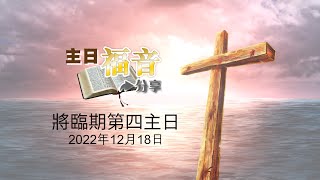 主日福音分享

將臨期第四主日
2022年12月18日